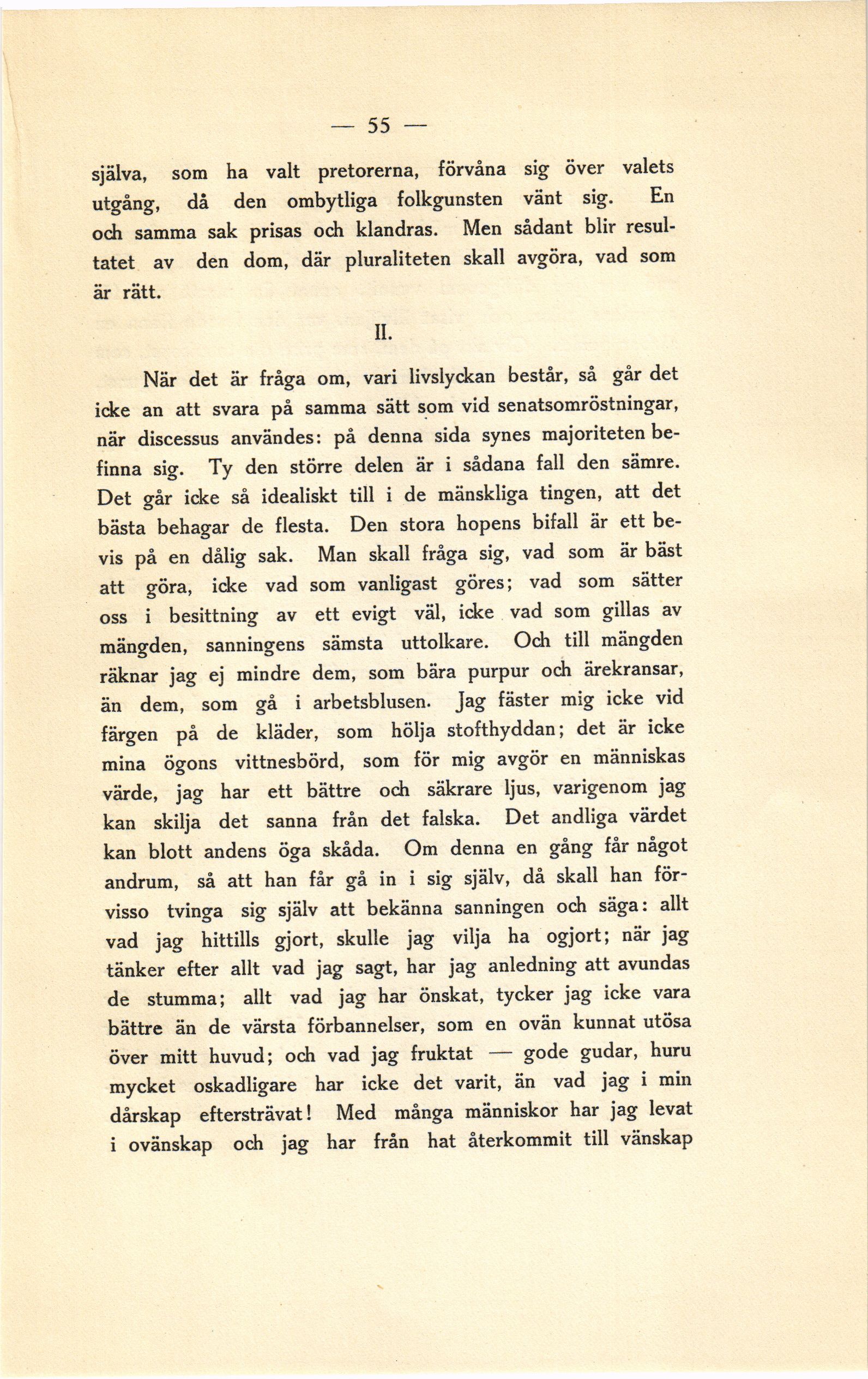 — 55 —

själva, som ha valt pretorerna, förvåna sig över valets utgång, då den ombytliga folkgunsten vänt sig. En och samma sak prisas och klandras. Men sådant blir resultatet av den dom, där pluraliteten skall avgöra, vad som är rätt.

II.

När det är fråga om, vari livslyckan består, så går det icke an att svara på samma sätt som vid senatsomröstningar, när discessus användes: på denna sida synes majoriteten befinna sig. Ty den större delen är i sådana fall den sämre. Det går icke så idealiskt till i de mänskliga tingen, att det bästa behagar de flesta. Den stora hopens bifall är ett bevis på en dålig sak. Man skall fråga sig, vad som är bäst att göra, icke vad som vanligast göres; vad som sätter oss i besittning av ett evigt väl, icke vad som gillas av mängden, sanningens sämsta uttolkare. Och till mängden räknar jag ej mindre dem, som bära purpur och ärekransar, än dem, som gå i arbetsblusen. Jag fäster mig icke vid färgen på de kläder, som hölja stofthyddan; det är icke mina ögons vittnesbörd, som för mig avgör en människas värde, jag har ett bättre och säkrare ljus, varigenom jag kan skilja det sanna från det falska. Det andliga värdet kan blott andens öga skåda. Om denna en gång får något andrum, så att han får gå in i sig själv, då skall han förvisso tvinga sig själv att bekänna sanningen och säga: allt vad jag hittills gjort, skulle jag vilja ha ogjort; när jag tänker efter allt vad jag sagt, har jag anledning att avundas de stumma; allt vad jag har önskat, tycker jag icke vara bättre än de värsta förbannelser, som en ovän kunnat utösa över mitt huvud; och vad jag fruktat — gode gudar, huru mycket oskadligare har icke det varit, än vad jag i min dårskap eftersträvat! Med många människor har jag levat i ovänskap och jag har från hat återkommit till vänskap